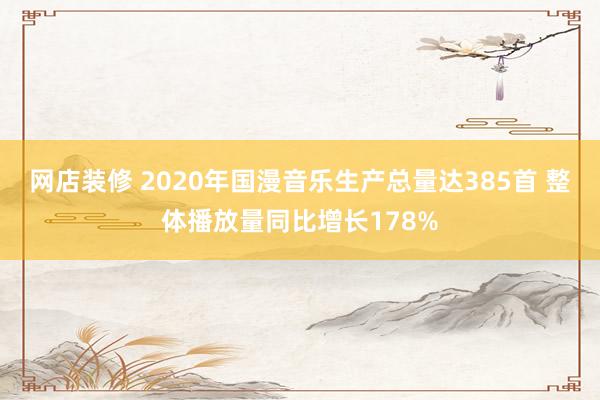 网店装修 2020年国漫音乐生产总量达385首 整体播放量同比增长178%